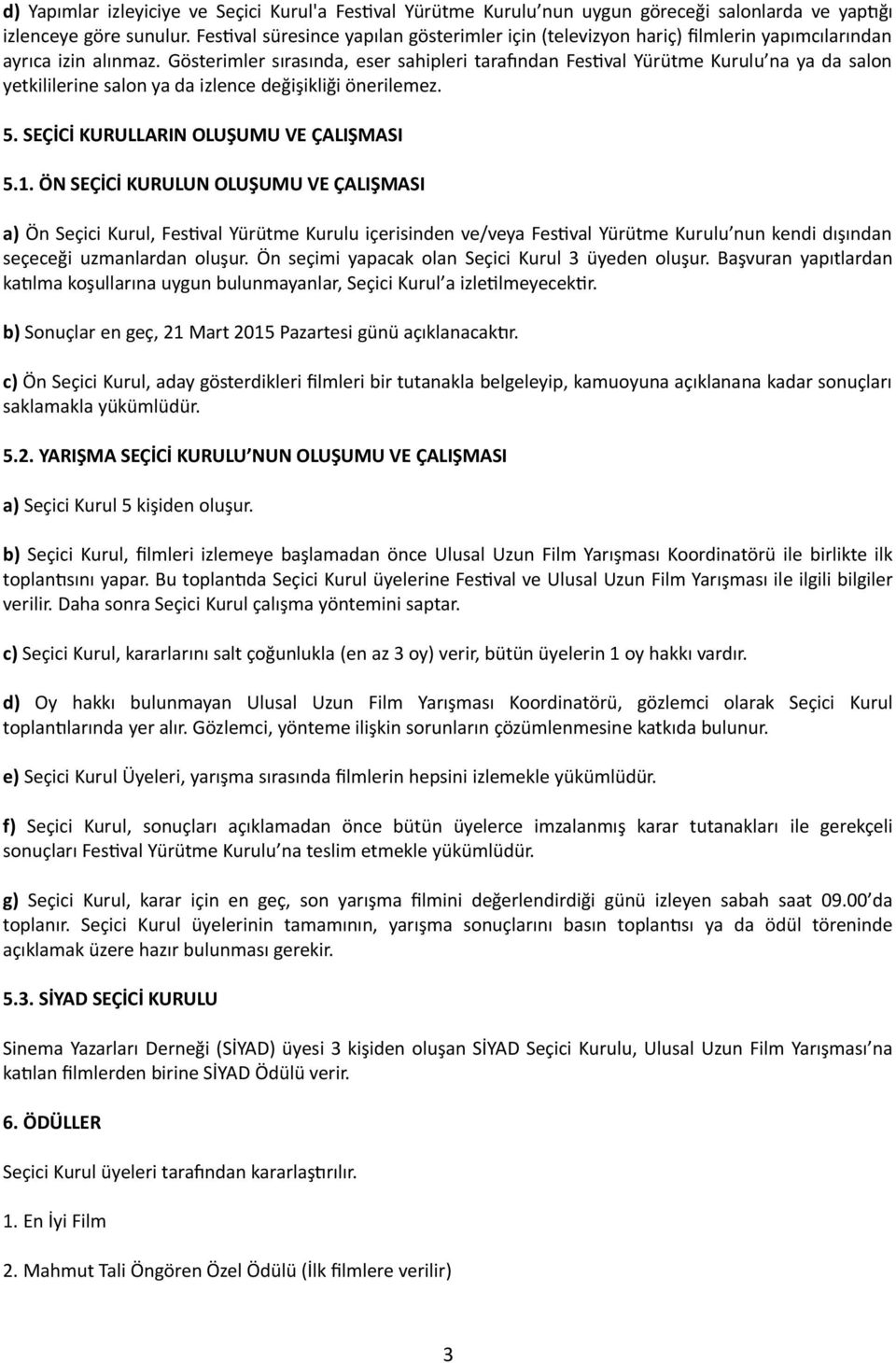 d) Yapımlar izleyiciye ve Seçici Kurul'a Festival Yürütme Kurulu'nun uygun göreceği salonlarda ve yaptığı izlenceye göre sunulur. Festival süresince yapılan gösterimler için (televizyon hariç) filmlerin yapımcılarından ayrıca izin alınmaz. Gösterimler sırasında, eser sahipleri tarafından Festival Yürütme Kurulu'na ya da salon yetkililerine salon ya da izlence değişikliği önerilemez.

5. SEÇİCİ KURULLARIN OLUŞUMU VE ÇALIŞMASI

5.1. ÖN SEÇİCİ KURULUN OLUŞUMU VE ÇALIŞMASI

a) Ön Seçici Kurul, Festival Yürütme Kurulu içerisinden ve/veya Festival Yürütme Kurulu'nun kendi dışından seçeceği uzmanlardan oluşur. Ön seçimi yapacak olan Seçici Kurul 3 üyeden oluşur. Başvuran yapıtlardan katılma koşullarına uygun bulunmayanlar, Seçici Kurul'a izletilmeyecektir.

b) Sonuçlar en geç, 21 Mart 2015 Pazartesi günü açıklanacaktır.

c) Ön Seçici Kurul, aday gösterdikleri filmleri bir tutanakla belgeleyip, kamuoyuna açıklanana kadar sonuçları saklamakla yükümlüdür.

5.2. YARIŞMA SEÇİCİ KURULU'NUN OLUŞUMU VE ÇALIŞMASI

a) Seçici Kurul 5 kişiden oluşur.

b) Seçici Kurul, filmleri izlemeye başlamadan önce Ulusal Uzun Film Yarışması Koordinatörü ile birlikte ilk toplantısını yapar. Bu toplantıda Seçici Kurul üyelerine Festival ve Ulusal Uzun Film Yarışması ile ilgili bilgiler verilir. Daha sonra Seçici Kurul çalışma yöntemini saptar.

c) Seçici Kurul, kararlarını salt çoğunlukla (en az 3 oy) verir, bütün üyelerin 1 oy hakkı vardır.

d) Oy hakkı bulunmayan Ulusal Uzun Film Yarışması Koordinatörü, gözlemci olarak Seçici Kurul toplantılarında yer alır. Gözlemci, yönteme ilişkin sorunların çözümlenmesine katkıda bulunur.

e) Seçici Kurul Üyeleri, yarışma sırasında filmlerin hepsini izlemekle yükümlüdür.

f) Seçici Kurul, sonuçları açıklamadan önce bütün üyelerce imzalanmış karar tutanakları ile gerekçeli sonuçları Festival Yürütme Kurulu'na teslim etmekle yükümlüdür.

g) Seçici Kurul, karar için en geç, son yarışma filmini değerlendirdiği günü izleyen sabah saat 09.00'da toplanır. Seçici Kurul üyelerinin tamamının, yarışma sonuçlarını basın toplantısı ya da ödül töreninde açıklamak üzere hazır bulunması gerekir.

5.3. SİYAD SEÇİCİ KURULU

Sinema Yazarları Derneği (SİYAD) üyesi 3 kişiden oluşan SİYAD Seçici Kurulu, Ulusal Uzun Film Yarışması'na katılan filmlerden birine SİYAD Ödülü verir.

6. ÖDÜLLER

Seçici Kurul üyeleri tarafından kararlaştırılır.

1. En İyi Film

2. Mahmut Tali Öngören Özel Ödülü (İlk filmlere verilir)

3